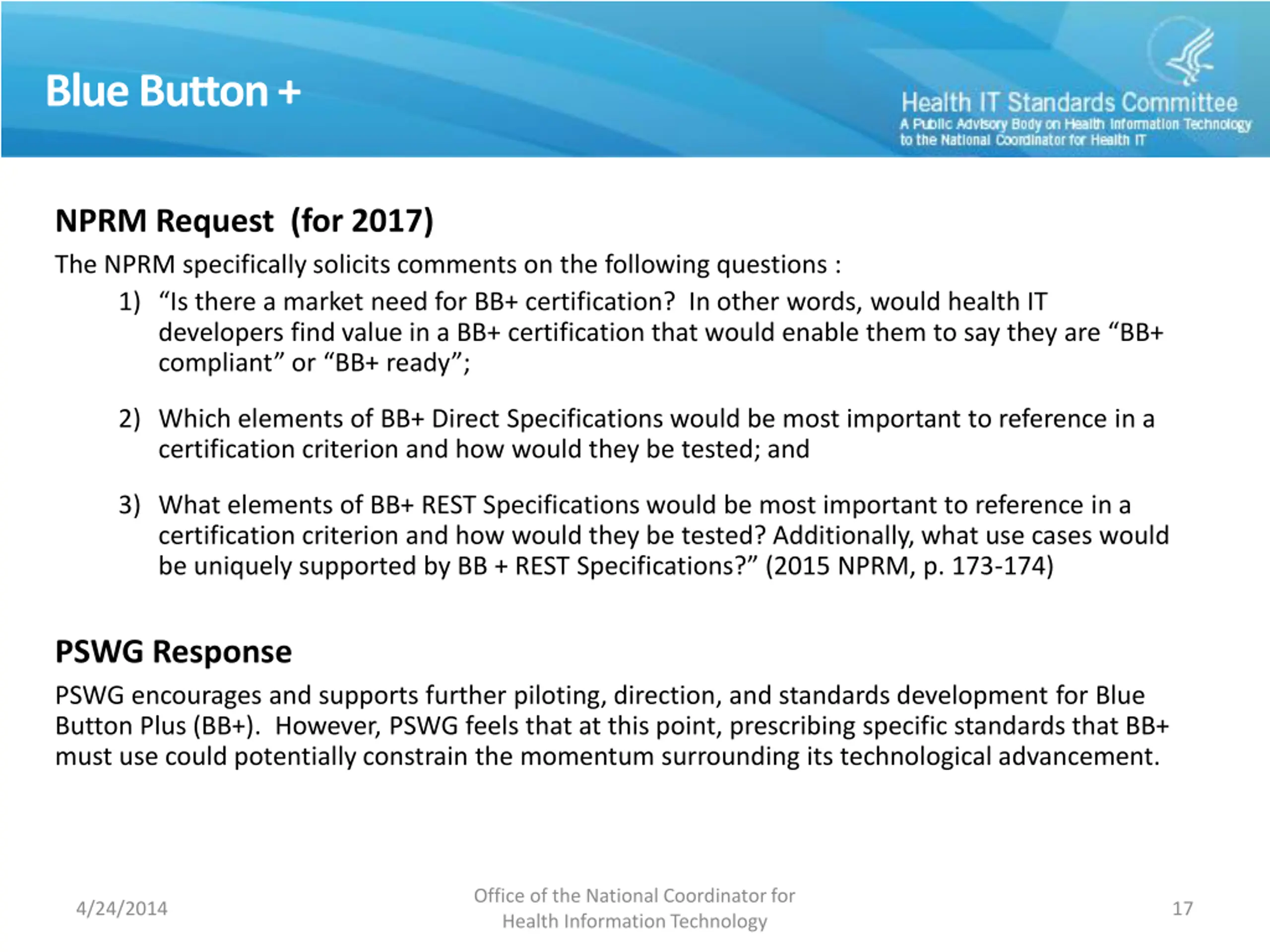 Blue Button +

Health IT Standards Committee
A Public Advisory Body on Health Information Technology to the National Coordinator for Health IT

NPRM Request (for 2017)

The NPRM specifically solicits comments on the following questions :

1) “Is there a market need for BB+ certification? In other words, would health IT developers find value in a BB+ certification that would enable them to say they are “BB+ compliant” or “BB+ ready”;

2) Which elements of BB+ Direct Specifications would be most important to reference in a certification criterion and how would they be tested; and

3) What elements of BB+ REST Specifications would be most important to reference in a certification criterion and how would they be tested? Additionally, what use cases would be uniquely supported by BB + REST Specifications?” (2015 NPRM, p. 173-174)

PSWG Response

PSWG encourages and supports further piloting, direction, and standards development for Blue Button Plus (BB+). However, PSWG feels that at this point, prescribing specific standards that BB+ must use could potentially constrain the momentum surrounding its technological advancement.

4/24/2014

Office of the National Coordinator for Health Information Technology

17